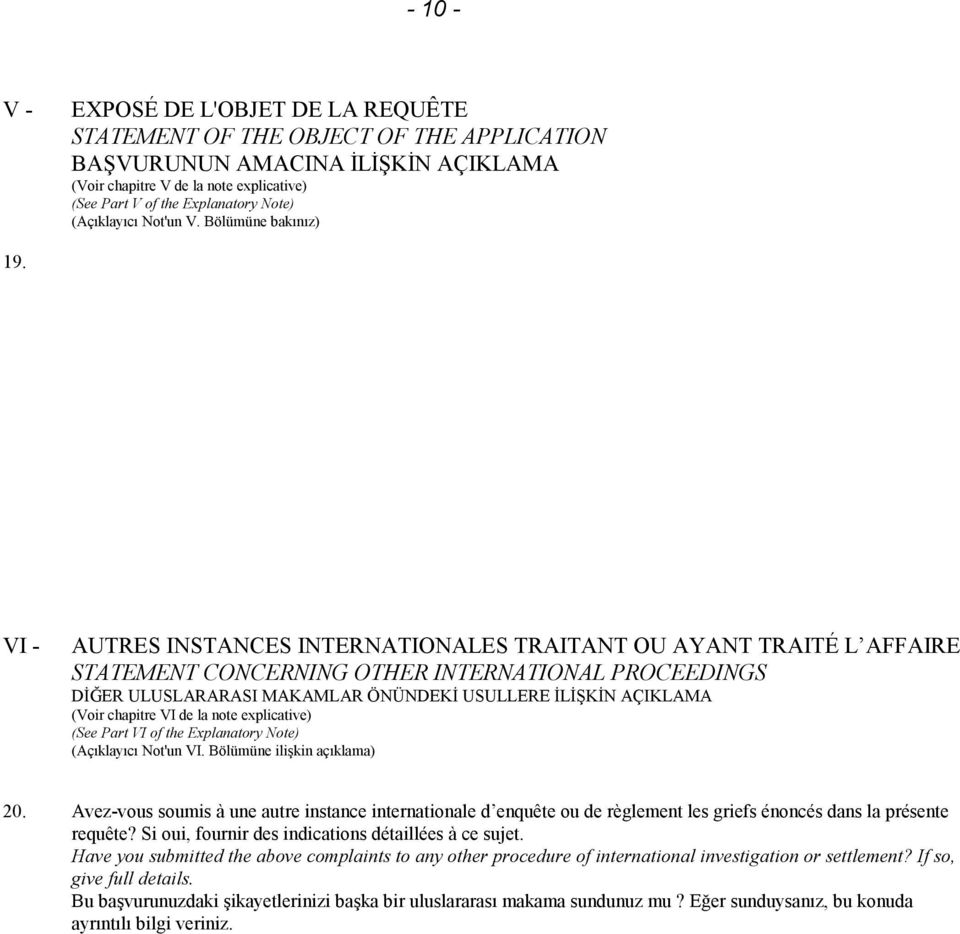 - 10 -

V - EXPOSÉ DE L'OBJET DE LA REQUÊTE
STATEMENT OF THE OBJECT OF THE APPLICATION
BAŞVURUNUN AMACINA İLİŞKİN AÇIKLAMA
(Voir chapitre V de la note explicative)
(See Part V of the Explanatory Note)
(Açıklayıcı Not'un V. Bölümüne bakınız)

19.

VI - AUTRES INSTANCES INTERNATIONALES TRAITANT OU AYANT TRAITÉ L'AFFAIRE
STATEMENT CONCERNING OTHER INTERNATIONAL PROCEEDINGS
DİĞER ULUSLARARASI MAKAMLAR ÖNÜNDEKİ USULLERE İLİŞKİN AÇIKLAMA
(Voir chapitre VI de la note explicative)
(See Part VI of the Explanatory Note)
(Açıklayıcı Not'un VI. Bölümüne ilişkin açıklama)

20. Avez-vous soumis à une autre instance internationale d'enquête ou de règlement les griefs énoncés dans la présente requête? Si oui, fournir des indications détaillées à ce sujet.
Have you submitted the above complaints to any other procedure of international investigation or settlement? If so, give full details.
Bu başvurunuzdaki şikayetlerinizi başka bir uluslararası makama sundunuz mu ? Eğer sunduysanız, bu konuda ayrıntılı bilgi veriniz.